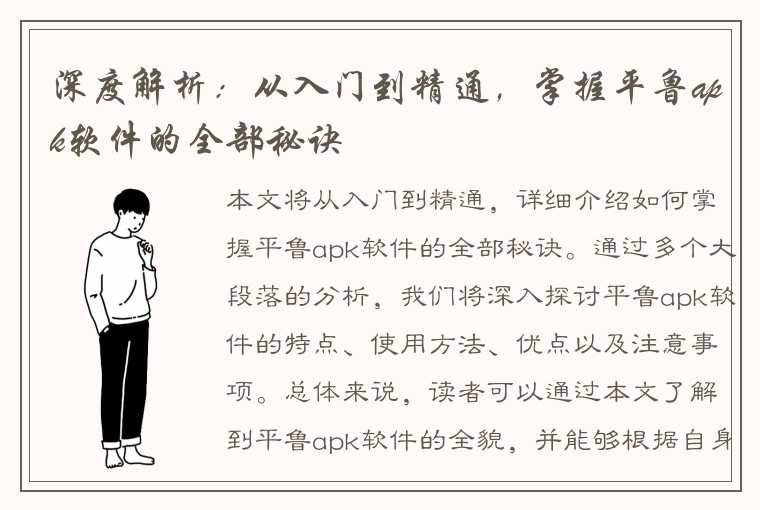 深度解析：从入门到精通，掌握平鲁apk软件的全部秘诀

本文将从入门到精通，详细介绍如何掌握平鲁apk软件的全部秘诀。通过多个大段落的分析，我们将深入探讨平鲁apk软件的特点、使用方法、优点以及注意事项。总体来说，读者可以通过本文了解到平鲁apk软件的全貌，并能够根据自身